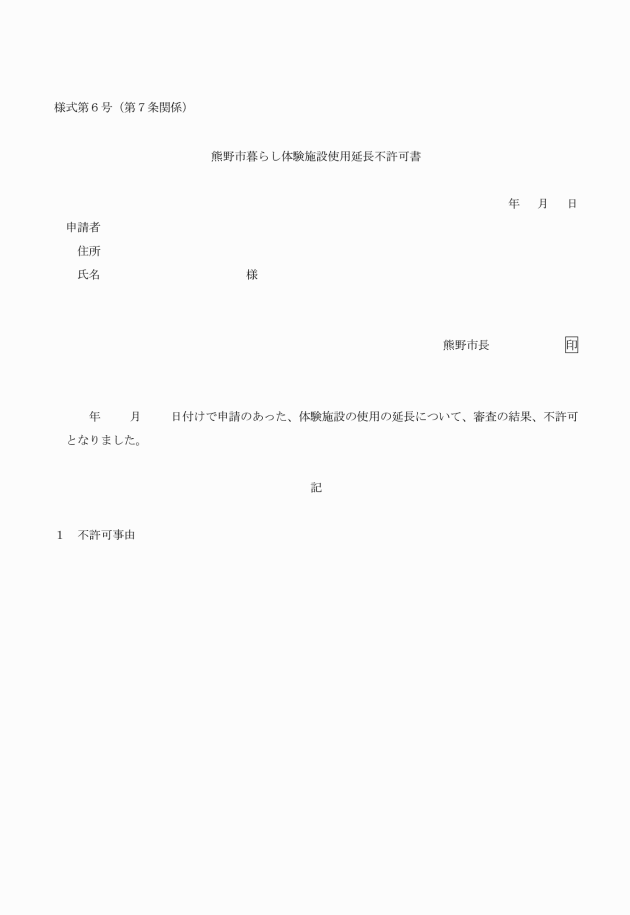 様式第６号（第７条関係）

熊野市暮らし体験施設使用延長不許可書

年　月　日

申請者
住所
氏名　　　　　　　　様

熊野市長　　　　印

年　　月　　日付けで申請のあった、体験施設の使用の延長について、審査の結果、不許可となりました。

記

１　不許可事由